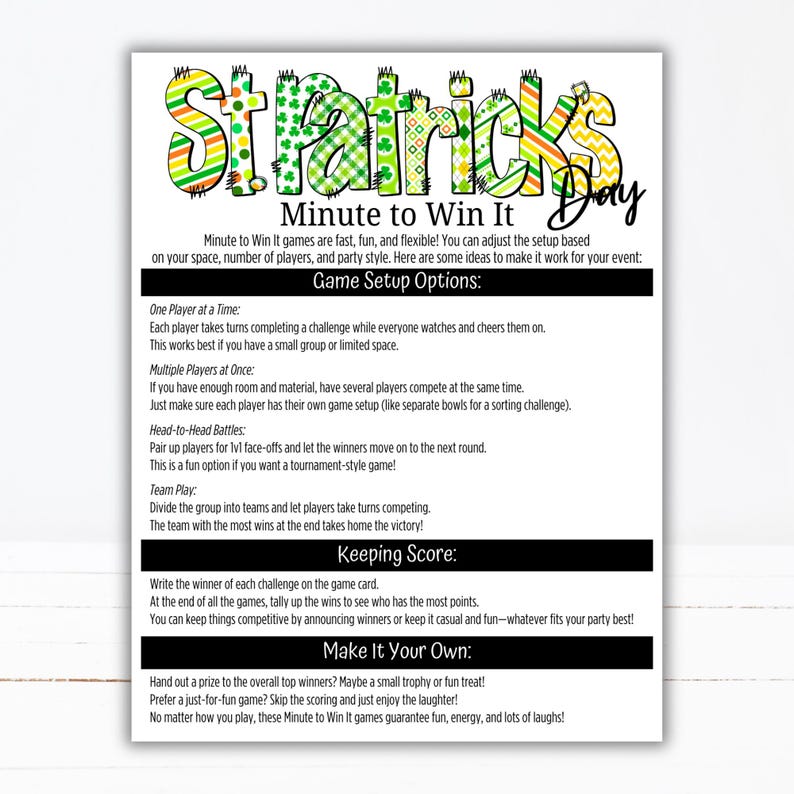 St. Patrick's Day

Minute to Win It

Minute to Win It games are fast, fun, and flexible! You can adjust the setup based on your space, number of players, and party style. Here are some ideas to make it work for your event:

Game Setup Options:

One Player at a Time:
Each player takes turns completing a challenge while everyone watches and cheers them on.
This works best if you have a small group or limited space.

Multiple Players at Once:
If you have enough room and material, have several players compete at the same time.
Just make sure each player has their own game setup (like separate bowls for a sorting challenge).

Head-to-Head Battles:
Pair up players for 1v1 face-offs and let the winners move on to the next round.
This is a fun option if you want a tournament-style game!

Team Play:
Divide the group into teams and let players take turns competing.
The team with the most wins at the end takes home the victory!

Keeping Score:

Write the winner of each challenge on the game card.
At the end of all the games, tally up the wins to see who has the most points.
You can keep things competitive by announcing winners or keep it casual and fun—whatever fits your party best!

Make It Your Own:

Hand out a prize to the overall top winners? Maybe a small trophy or fun treat!
Prefer a just-for-fun game? Skip the scoring and just enjoy the laughter!
No matter how you play, these Minute to Win It games guarantee fun, energy, and lots of laughs!